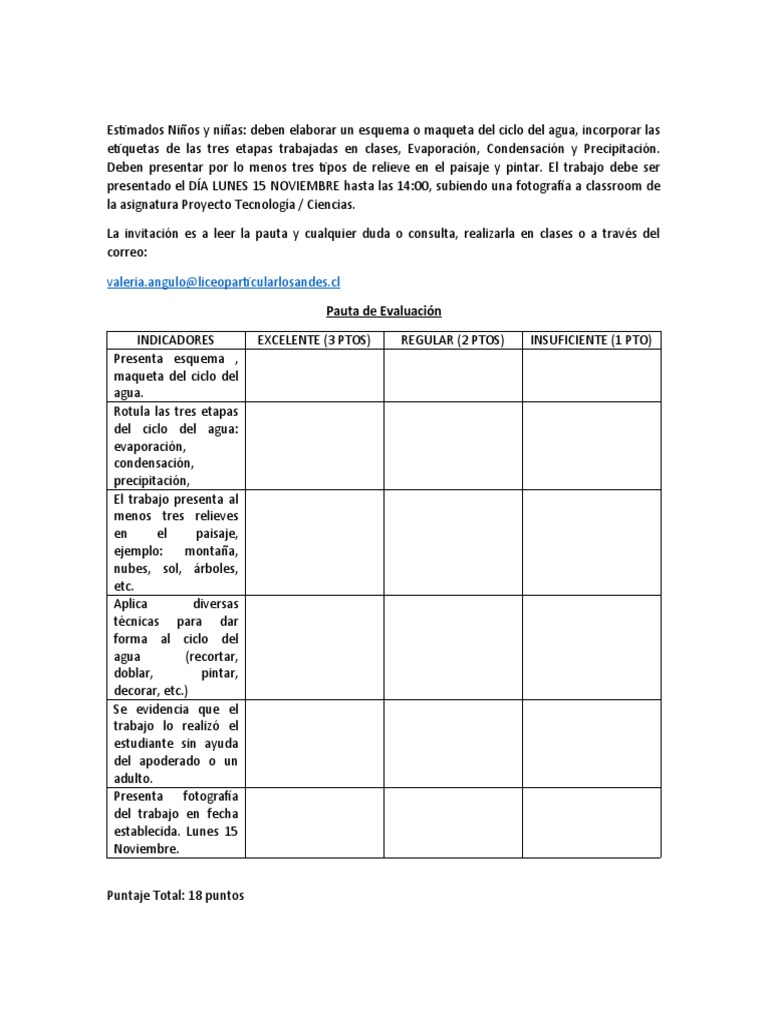 Estimados Niños y niñas: deben elaborar un esquema o maqueta del ciclo del agua, incorporar las etiquetas de las tres etapas trabajadas en clases, Evaporación, Condensación y Precipitación. Deben presentar por lo menos tres tipos de relieve en el paisaje y pintar. El trabajo debe ser presentado el DÍA LUNES 15 NOVIEMBRE hasta las 14:00, subiendo una fotografía a classroom de la asignatura Proyecto Tecnología / Ciencias.

La invitación es a leer la pauta y cualquier duda o consulta, realizarla en clases o a través del correo:

valeria.angulo@liceoparticularlosandes.cl

Pauta de Evaluación

| INDICADORES | EXCELENTE (3 PTOS) | REGULAR (2 PTOS) | INSUFICIENTE (1 PTO) |
|---|---|---|---|
| Presenta esquema , maqueta del ciclo del agua. | | | |
| Rotula las tres etapas del ciclo del agua: evaporación, condensación, precipitación, | | | |
| El trabajo presenta al menos tres relieves en el paisaje, ejemplo: montaña, nubes, sol, árboles, etc. | | | |
| Aplica diversas técnicas para dar forma al ciclo del agua (recortar, doblar, pintar, decorar, etc.) | | | |
| Se evidencia que el trabajo lo realizó el estudiante sin ayuda del apoderado o un adulto. | | | |
| Presenta fotografía del trabajo en fecha establecida. Lunes 15 Noviembre. | | | |

Puntaje Total: 18 puntos